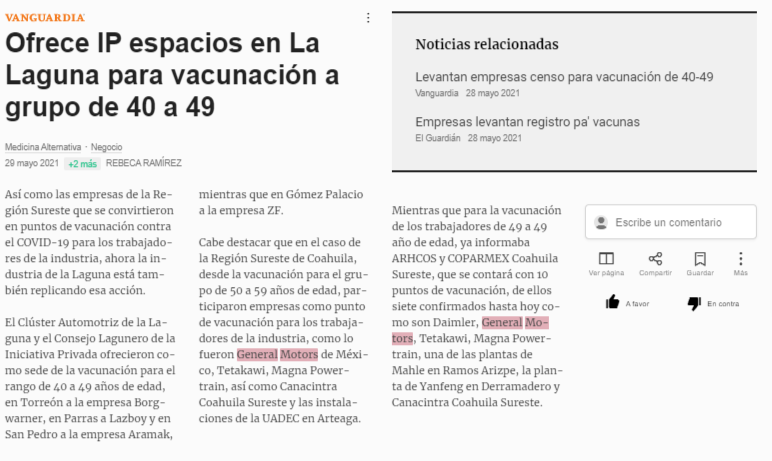 VANGUARDIA

Ofrece IP espacios en La Laguna para vacunación a grupo de 40 a 49

Medicina Alternativa · Negocio
29 mayo 2021 +2 más REBECA RAMÍREZ

Así como las empresas de la Región Sureste que se convirtieron en puntos de vacunación contra el COVID-19 para los trabajadores de la industria, ahora la industria de la Laguna está también replicando esa acción.

El Clúster Automotriz de la Laguna y el Consejo Lagunero de la Iniciativa Privada ofrecieron como sede de la vacunación para el rango de 40 a 49 años de edad, en Torreón a la empresa Borgwarner, en Parras a Lazboy y en San Pedro a la empresa Aramak, mientras que en Gómez Palacio a la empresa ZF.

Cabe destacar que en el caso de la Región Sureste de Coahuila, desde la vacunación para el grupo de 50 a 59 años de edad, participaron empresas como punto de vacunación para los trabajadores de la industria, como lo fueron General Motors de México, Tetakawi, Magna Powertrain, así como Canacintra Coahuila Sureste y las instalaciones de la UADEC en Arteaga.

Noticias relacionadas

Levantan empresas censo para vacunación de 40-49
Vanguardia 28 mayo 2021

Empresas levantan registro pa' vacunas
El Guardián 28 mayo 2021

Mientras que para la vacunación de los trabajadores de 49 a 49 año de edad, ya informaba ARHCOS y COPARMEX Coahuila Sureste, que se contará con 10 puntos de vacunación, de ellos siete confirmados hasta hoy como son Daimler, General Motors, Tetakawi, Magna Powertrain, una de las plantas de Mahle en Ramos Arizpe, la planta de Yanfeng en Derramadero y Canacintra Coahuila Sureste.

Escribe un comentario

Ver página Compartir Guardar Más

A favor En contra